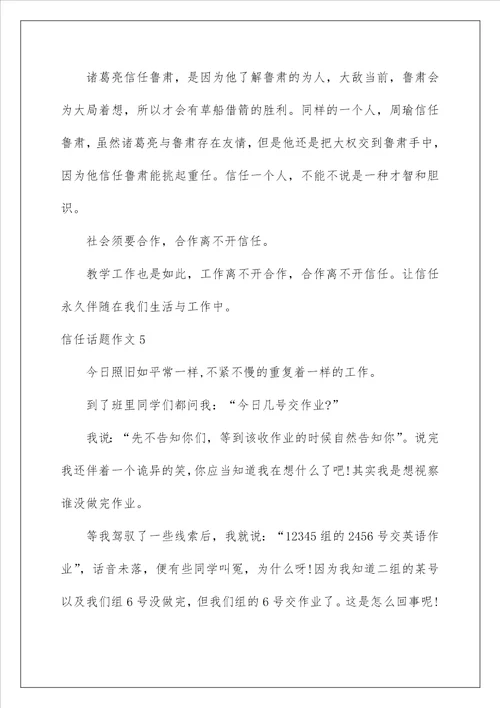 诸葛亮信任鲁肃，是因为他了解鲁肃的为人，大敌当前，鲁肃会为大局着想，所以才会有草船借箭的胜利。同样的一个人，周瑜信任鲁肃，虽然诸葛亮与鲁肃存在友情，但是他还是把大权交到鲁肃手中，因为他信任鲁肃能挑起重任。信任一个人，不能不说是一种才智和胆识。

社会须要合作，合作离不开信任。

教学工作也是如此，工作离不开合作，合作离不开信任。让信任永久伴随在我们生活与工作中。

信任话题作文 5

今日照旧如平常一样,不紧不慢的重复着一样的工作。

到了班里同学们都问我：“今日几号交作业?”

我说：“先不告知你们，等到该收作业的时候自然告知你”。说完我还伴着一个诡异的笑,你应当知道我在想什么了吧!其实我是想视察谁没做完作业。

等我驾驭了一些线索后，我就说：“12345 组的 2456 号交英语作业”，话音未落，便有些同学叫冤，为什么呀!因为我知道二组的某号以及我们组 6 号没做完，但我们组的 6 号交作业了。这是怎么回事呢!